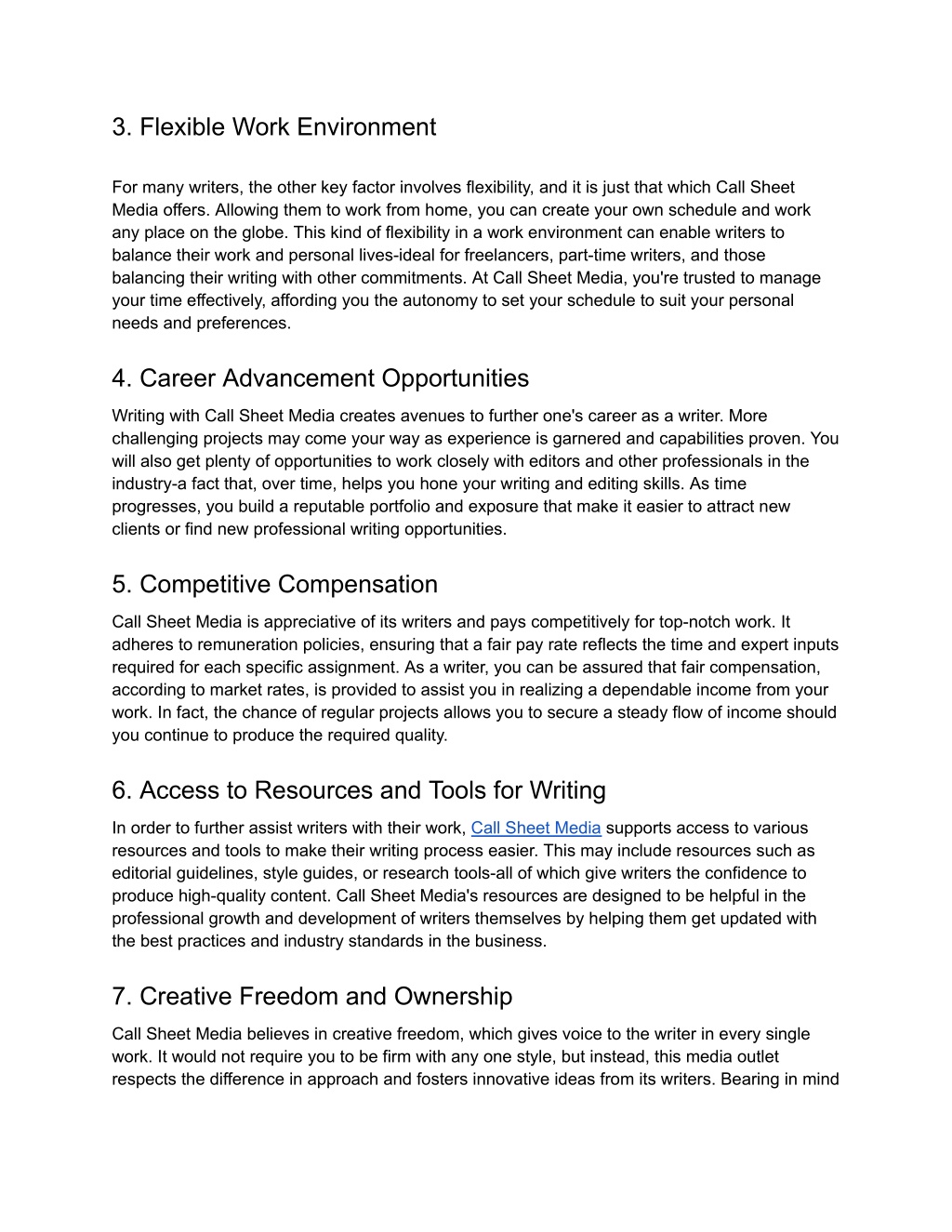 3. Flexible Work Environment

For many writers, the other key factor involves flexibility, and it is just that which Call Sheet Media offers. Allowing them to work from home, you can create your own schedule and work any place on the globe. This kind of flexibility in a work environment can enable writers to balance their work and personal lives-ideal for freelancers, part-time writers, and those balancing their writing with other commitments. At Call Sheet Media, you're trusted to manage your time effectively, affording you the autonomy to set your schedule to suit your personal needs and preferences.

4. Career Advancement Opportunities

Writing with Call Sheet Media creates avenues to further one's career as a writer. More challenging projects may come your way as experience is garnered and capabilities proven. You will also get plenty of opportunities to work closely with editors and other professionals in the industry-a fact that, over time, helps you hone your writing and editing skills. As time progresses, you build a reputable portfolio and exposure that make it easier to attract new clients or find new professional writing opportunities.

5. Competitive Compensation

Call Sheet Media is appreciative of its writers and pays competitively for top-notch work. It adheres to remuneration policies, ensuring that a fair pay rate reflects the time and expert inputs required for each specific assignment. As a writer, you can be assured that fair compensation, according to market rates, is provided to assist you in realizing a dependable income from your work. In fact, the chance of regular projects allows you to secure a steady flow of income should you continue to produce the required quality.

6. Access to Resources and Tools for Writing

In order to further assist writers with their work, Call Sheet Media supports access to various resources and tools to make their writing process easier. This may include resources such as editorial guidelines, style guides, or research tools-all of which give writers the confidence to produce high-quality content. Call Sheet Media's resources are designed to be helpful in the professional growth and development of writers themselves by helping them get updated with the best practices and industry standards in the business.

7. Creative Freedom and Ownership

Call Sheet Media believes in creative freedom, which gives voice to the writer in every single work. It would not require you to be firm with any one style, but instead, this media outlet respects the difference in approach and fosters innovative ideas from its writers. Bearing in mind